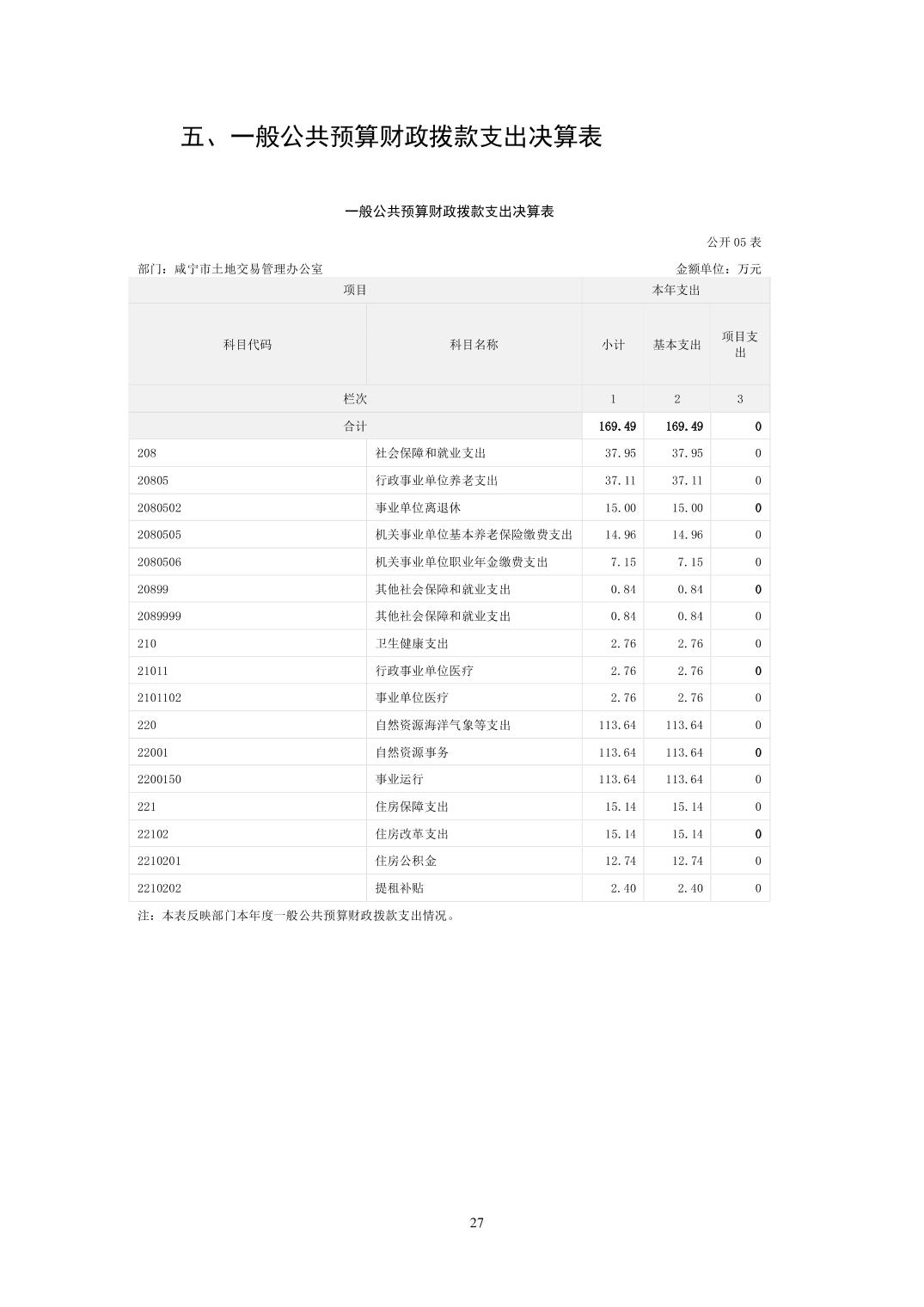 五、一般公共预算财政拨款支出决算表

一般公共预算财政拨款支出决算表

公开05表

部门：咸宁市土地交易管理办公室 金额单位：万元

| 项目 | | 本年支出 | | |
|---|---|---|---|---|
| 科目代码 | 科目名称 | 小计 | 基本支出 | 项目支出 |
| 栏次 | | 1 | 2 | 3 |
| 合计 | | 169.49 | 169.49 | 0 |
| 208 | 社会保障和就业支出 | 37.95 | 37.95 | 0 |
| 20805 | 行政事业单位养老支出 | 37.11 | 37.11 | 0 |
| 2080502 | 事业单位离退休 | 15.00 | 15.00 | 0 |
| 2080505 | 机关事业单位基本养老保险缴费支出 | 14.96 | 14.96 | 0 |
| 2080506 | 机关事业单位职业年金缴费支出 | 7.15 | 7.15 | 0 |
| 20899 | 其他社会保障和就业支出 | 0.84 | 0.84 | 0 |
| 2089999 | 其他社会保障和就业支出 | 0.84 | 0.84 | 0 |
| 210 | 卫生健康支出 | 2.76 | 2.76 | 0 |
| 21011 | 行政事业单位医疗 | 2.76 | 2.76 | 0 |
| 2101102 | 事业单位医疗 | 2.76 | 2.76 | 0 |
| 220 | 自然资源海洋气象等支出 | 113.64 | 113.64 | 0 |
| 22001 | 自然资源事务 | 113.64 | 113.64 | 0 |
| 2200150 | 事业运行 | 113.64 | 113.64 | 0 |
| 221 | 住房保障支出 | 15.14 | 15.14 | 0 |
| 22102 | 住房改革支出 | 15.14 | 15.14 | 0 |
| 2210201 | 住房公积金 | 12.74 | 12.74 | 0 |
| 2210202 | 提租补贴 | 2.40 | 2.40 | 0 |

注：本表反映部门本年度一般公共预算财政拨款支出情况。

27